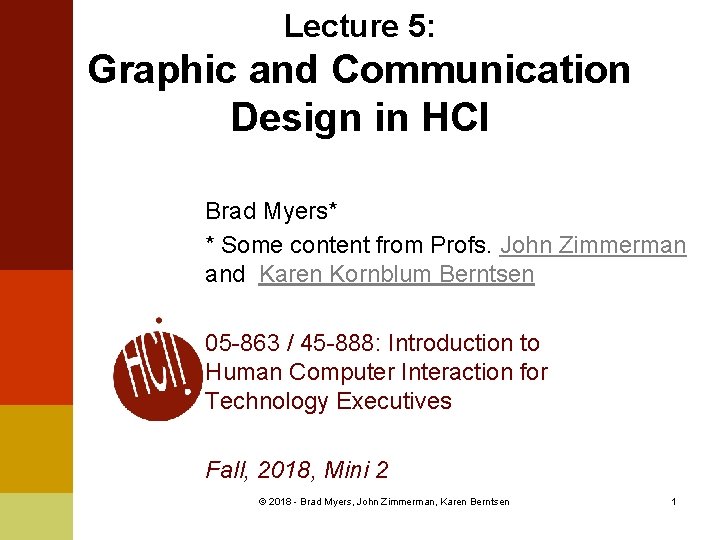 Lecture 5:
Graphic and Communication Design in HCI

Brad Myers*
* Some content from Profs. John Zimmerman and Karen Kornblum Berntsen

HCI!

05-863 / 45-888: Introduction to Human Computer Interaction for Technology Executives

Fall, 2018, Mini 2

© 2018 - Brad Myers, John Zimmerman, Karen Berntsen

1